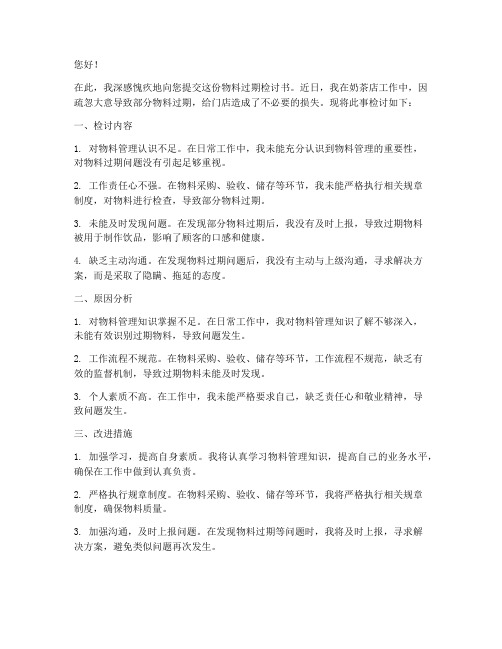 您好！

在此，我深感愧疚地向您提交这份物料过期检讨书。近日，我在奶茶店工作中，因疏忽大意导致部分物料过期，给门店造成了不必要的损失。现将此事检讨如下：

一、检讨内容

1. 对物料管理认识不足。在日常工作中，我未能充分认识到物料管理的重要性，对物料过期问题没有引起足够重视。

2. 工作责任心不强。在物料采购、验收、储存等环节，我未能严格执行相关规章制度，对物料进行检查，导致部分物料过期。

3. 未能及时发现问题。在发现部分物料过期后，我没有及时上报，导致过期物料被用于制作饮品，影响了顾客的口感和健康。

4. 缺乏主动沟通。在发现物料过期问题后，我没有主动与上级沟通，寻求解决方案，而是采取了隐瞒、拖延的态度。

二、原因分析

1. 对物料管理知识掌握不足。在日常工作中，我对物料管理知识了解不够深入，未能有效识别过期物料，导致问题发生。

2. 工作流程不规范。在物料采购、验收、储存等环节，工作流程不规范，缺乏有效的监督机制，导致过期物料未能及时发现。

3. 个人素质不高。在工作中，我未能严格要求自己，缺乏责任心和敬业精神，导致问题发生。

三、改进措施

1. 加强学习，提高自身素质。我将认真学习物料管理知识，提高自己的业务水平，确保在工作中做到认真负责。

2. 严格执行规章制度。在物料采购、验收、储存等环节，我将严格执行相关规章制度，确保物料质量。

3. 加强沟通，及时上报问题。在发现物料过期等问题时，我将及时上报，寻求解决方案，避免类似问题再次发生。